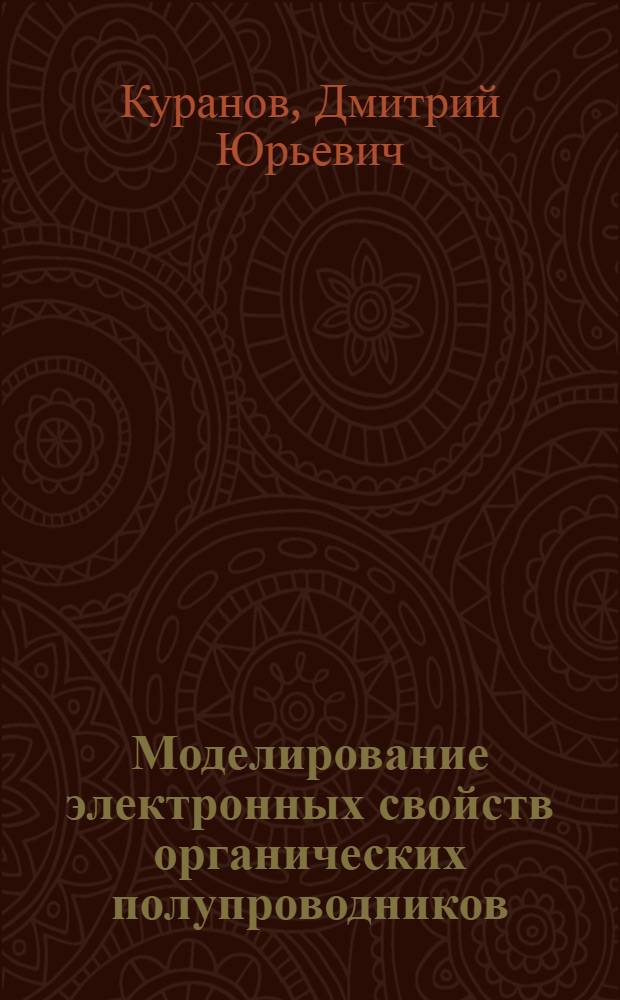 Куранов, Дмитрий Юрьевич

Моделирование электронных свойств органических полупроводников